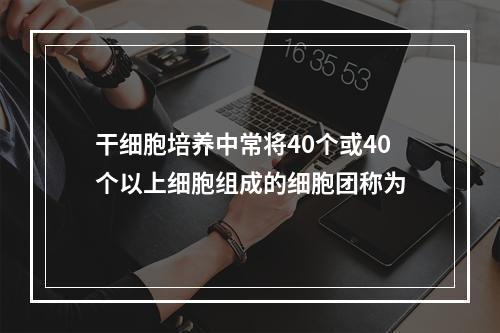 16 35 53

干细胞培养中常将40个或40个以上细胞组成的细胞团称为